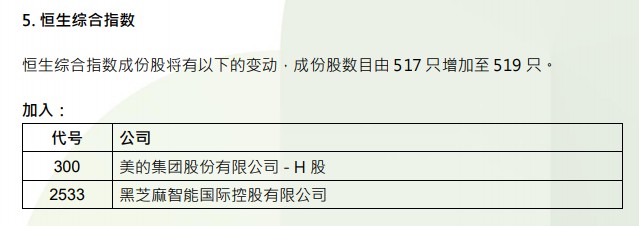 5. 恒生综合指数

恒生综合指数成份股将有以下的变动，成份股数目由 517 只增加至 519 只。

加入：

| 代号 | 公司 |
|---|---|
| 300 | 美的集团股份有限公司 - H 股 |
| 2533 | 黑芝麻智能国际控股有限公司 |